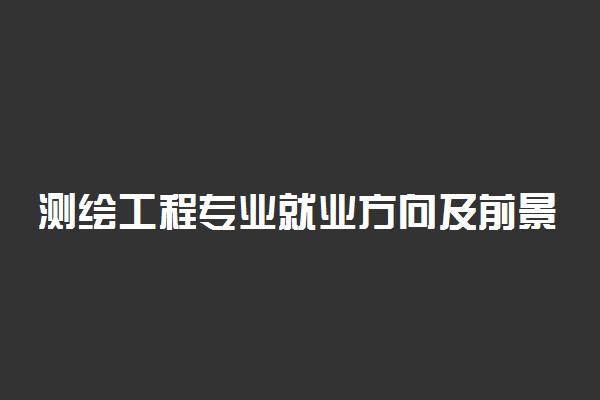 测绘工程专业就业方向及前景